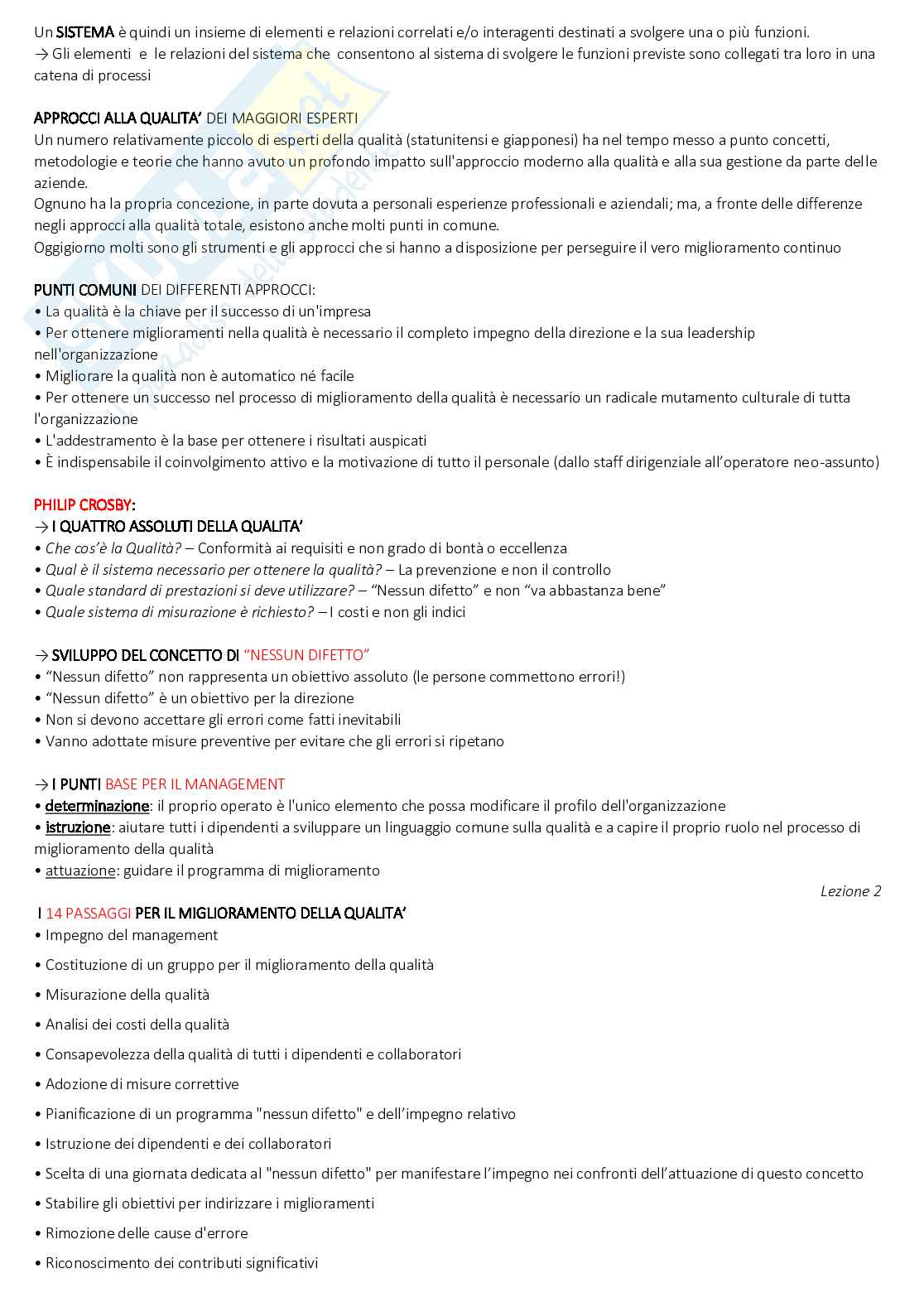 Un SISTEMA è quindi un insieme di elementi e relazioni correlati e/o interagenti destinati a svolgere una o più funzioni.
→ Gli elementi e le relazioni del sistema che consentono al sistema di svolgere le funzioni previste sono collegati tra loro in una catena di processi

APPROCCI ALLA QUALITA' DEI MAGGIORI ESPERTI
Un numero relativamente piccolo di esperti della qualità (statunitensi e giapponesi) ha nel tempo messo a punto concetti, metodologie e teorie che hanno avuto un profondo impatto sull'approccio moderno alla qualità e alla sua gestione da parte delle aziende.
Ognuno ha la propria concezione, in parte dovuta a personali esperienze professionali e aziendali; ma, a fronte delle differenze negli approcci alla qualità totale, esistono anche molti punti in comune.
Oggigiorno molti sono gli strumenti e gli approcci che si hanno a disposizione per perseguire il vero miglioramento continuo

PUNTI COMUNI DEI DIFFERENTI APPROCCI:
• La qualità è la chiave per il successo di un'impresa
• Per ottenere miglioramenti nella qualità è necessario il completo impegno della direzione e la sua leadership nell'organizzazione
• Migliorare la qualità non è automatico né facile
• Per ottenere un successo nel processo di miglioramento della qualità è necessario un radicale mutamento culturale di tutta l'organizzazione
• L'addestramento è la base per ottenere i risultati auspicati
• È indispensabile il coinvolgimento attivo e la motivazione di tutto il personale (dallo staff dirigenziale all'operatore neo-assunto)

PHILIP CROSBY:
→ I QUATTRO ASSOLUTI DELLA QUALITA'
• Che cos'è la Qualità? – Conformità ai requisiti e non grado di bontà o eccellenza
• Qual è il sistema necessario per ottenere la qualità? – La prevenzione e non il controllo
• Quale standard di prestazioni si deve utilizzare? – "Nessun difetto" e non "va abbastanza bene"
• Quale sistema di misurazione è richiesto? – I costi e non gli indici

→ SVILUPPO DEL CONCETTO DI "NESSUN DIFETTO"
• "Nessun difetto" non rappresenta un obiettivo assoluto (le persone commettono errori!)
• "Nessun difetto" è un obiettivo per la direzione
• Non si devono accettare gli errori come fatti inevitabili
• Vanno adottate misure preventive per evitare che gli errori si ripetano

→ I PUNTI BASE PER IL MANAGEMENT
• determinazione: il proprio operato è l'unico elemento che possa modificare il profilo dell'organizzazione
• istruzione: aiutare tutti i dipendenti a sviluppare un linguaggio comune sulla qualità e a capire il proprio ruolo nel processo di miglioramento della qualità
• attuazione: guidare il programma di miglioramento

Lezione 2

I 14 PASSAGGI PER IL MIGLIORAMENTO DELLA QUALITA'
• Impegno del management
• Costituzione di un gruppo per il miglioramento della qualità
• Misurazione della qualità
• Analisi dei costi della qualità
• Consapevolezza della qualità di tutti i dipendenti e collaboratori
• Adozione di misure correttive
• Pianificazione di un programma "nessun difetto" e dell'impegno relativo
• Istruzione dei dipendenti e dei collaboratori
• Scelta di una giornata dedicata al "nessun difetto" per manifestare l'impegno nei confronti dell'attuazione di questo concetto
• Stabilire gli obiettivi per indirizzare i miglioramenti
• Rimozione delle cause d'errore
• Riconoscimento dei contributi significativi